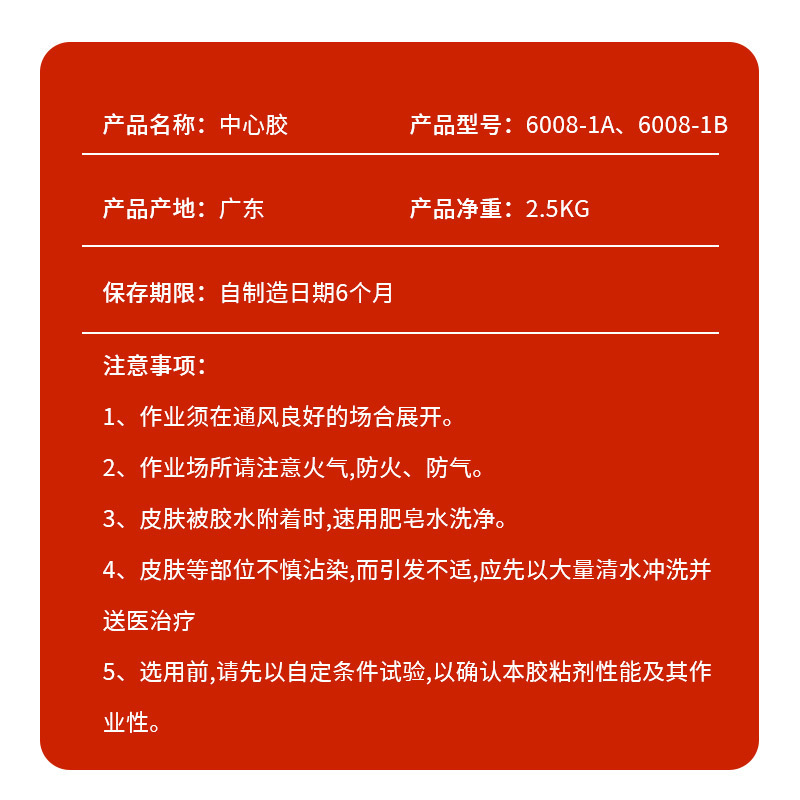 产品名称：中心胶

产品型号：6008-1A、6008-1B

产品产地：广东

产品净重：2.5KG

保存期限：自制造日期6个月

注意事项：

1、作业须在通风良好的场合展开。

2、作业场所请注意火气,防火、防气。

3、皮肤被胶水附着时,速用肥皂水洗净。

4、皮肤等部位不慎沾染,而引发不适,应先以大量清水冲洗并送医治疗

5、选用前,请先以自定条件试验,以确认本胶粘剂性能及其作业性。